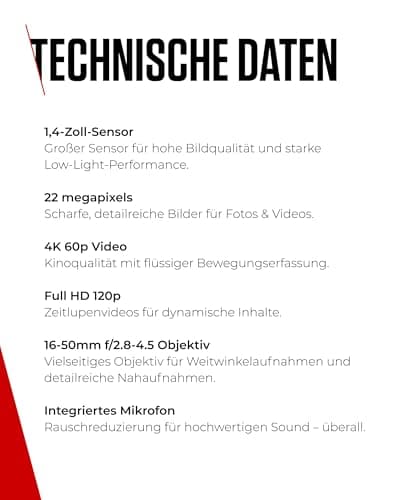 TECHNISCHE DATEN

1,4-Zoll-Sensor
Großer Sensor für hohe Bildqualität und starke Low-Light-Performance.

22 megapixels
Scharfe, detailreiche Bilder für Fotos & Videos.

4K 60p Video
Kinoqualität mit flüssiger Bewegungserfassung.

Full HD 120p
Zeitlupenvideos für dynamische Inhalte.

16-50mm f/2.8-4.5 Objektiv
Vielseitiges Objektiv für Weitwinkelaufnahmen und detailreiche Nahaufnahmen.

Integriertes Mikrofon
Rauschreduzierung für hochwertigen Sound – überall.